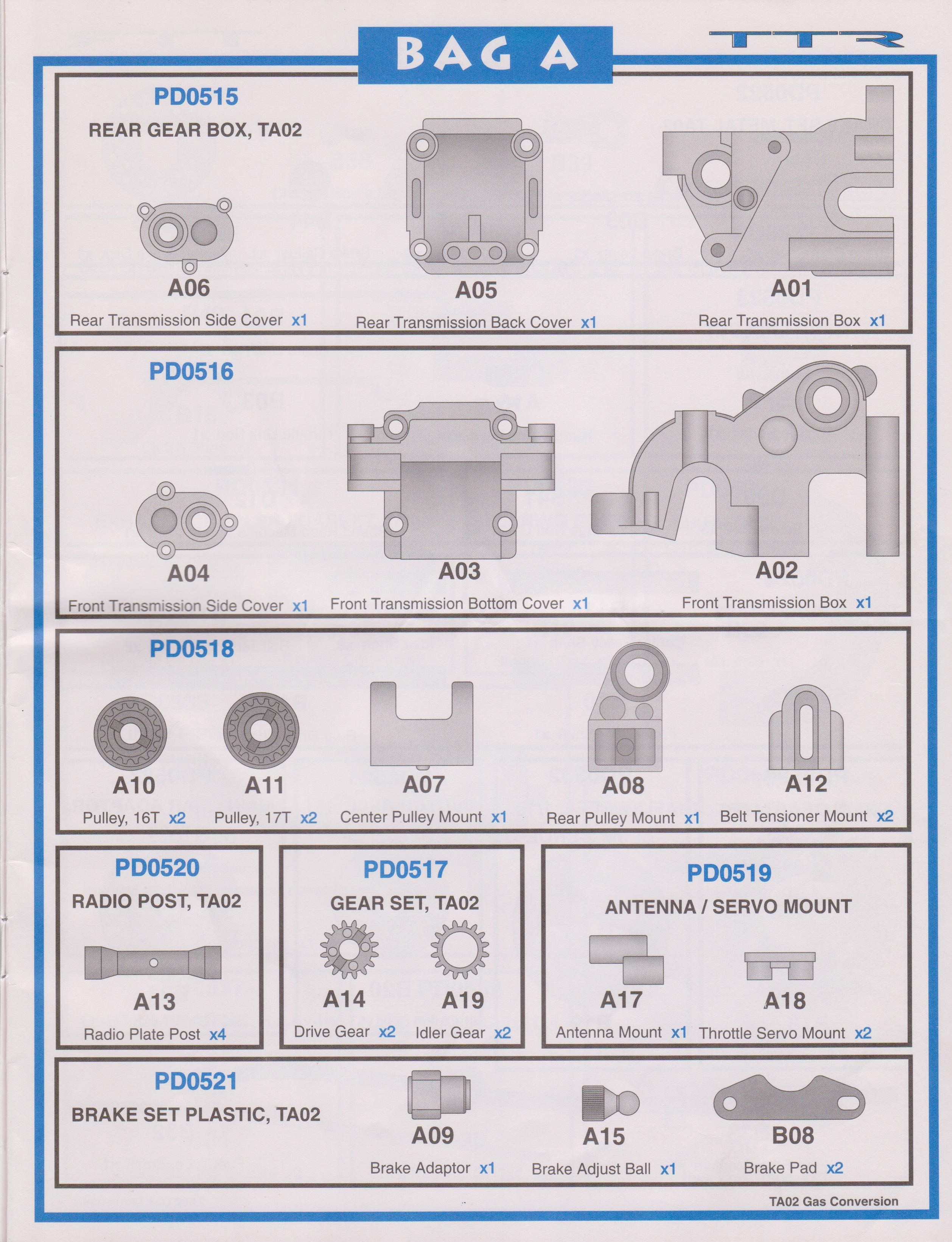 BAG A

TTR

PD0515

REAR GEAR BOX, TA02

A06

Rear Transmission Side Cover x1

A05

Rear Transmission Back Cover x1

A01

Rear Transmission Box x1

PD0516

A04

Front Transmission Side Cover x1

A03

Front Transmission Bottom Cover x1

A02

Front Transmission Box x1

PD0518

A10

Pulley, 16T x2

A11

Pulley, 17T x2

A07

Center Pulley Mount x1

A08

Rear Pulley Mount x1

A12

Belt Tensioner Mount x2

PD0520

RADIO POST, TA02

A13

Radio Plate Post x4

PD0517

GEAR SET, TA02

A14

Drive Gear x2

A19

Idler Gear x2

PD0519

ANTENNA / SERVO MOUNT

A17

Antenna Mount x1

A18

Throttle Servo Mount x2

PD0521

BRAKE SET PLASTIC, TA02

A09

Brake Adaptor x1

A15

Brake Adjust Ball x1

B08

Brake Pad x2

TA02 Gas Conversion